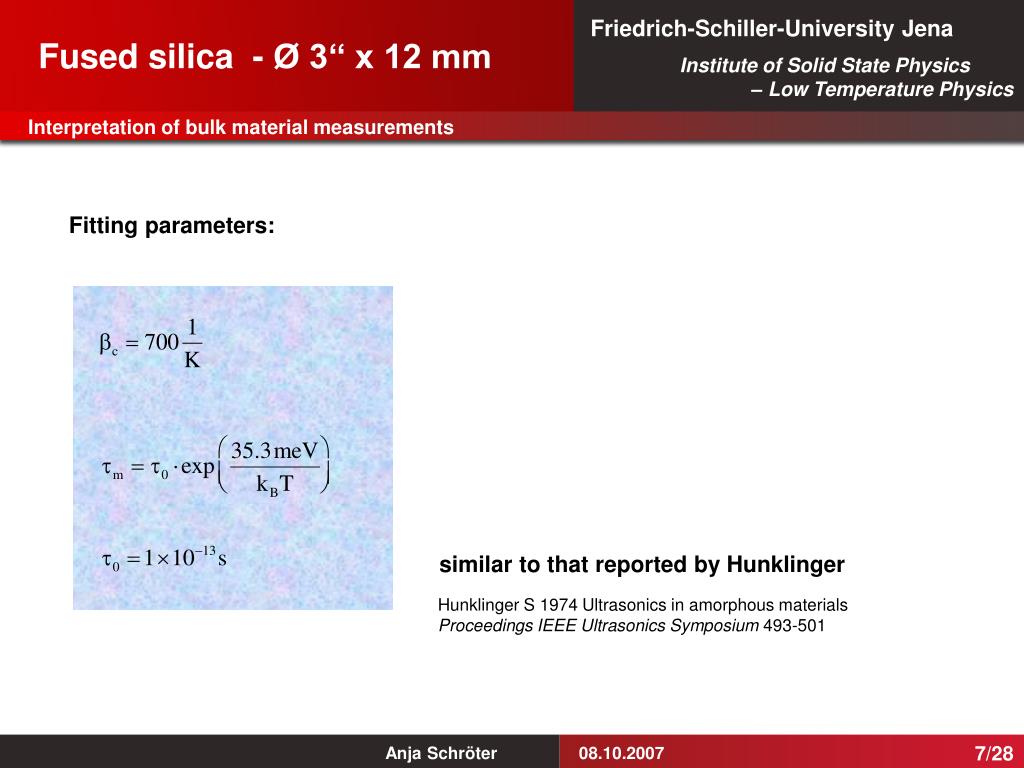 Fused silica - Ø 3“ x 12 mm

Friedrich-Schiller-University Jena

Institute of Solid State Physics
– Low Temperature Physics

Interpretation of bulk material measurements

Fitting parameters:

$\beta_c = 700 \frac{1}{K}$

$\tau_m = \tau_0 \cdot \exp\left(\frac{35.3\,meV}{k_B T}\right)$

$\tau_0 = 1 \times 10^{-13}\,s$

similar to that reported by Hunklinger

Hunklinger S 1974 Ultrasonics in amorphous materials
Proceedings IEEE Ultrasonics Symposium 493-501

Anja Schröter

08.10.2007

7/28